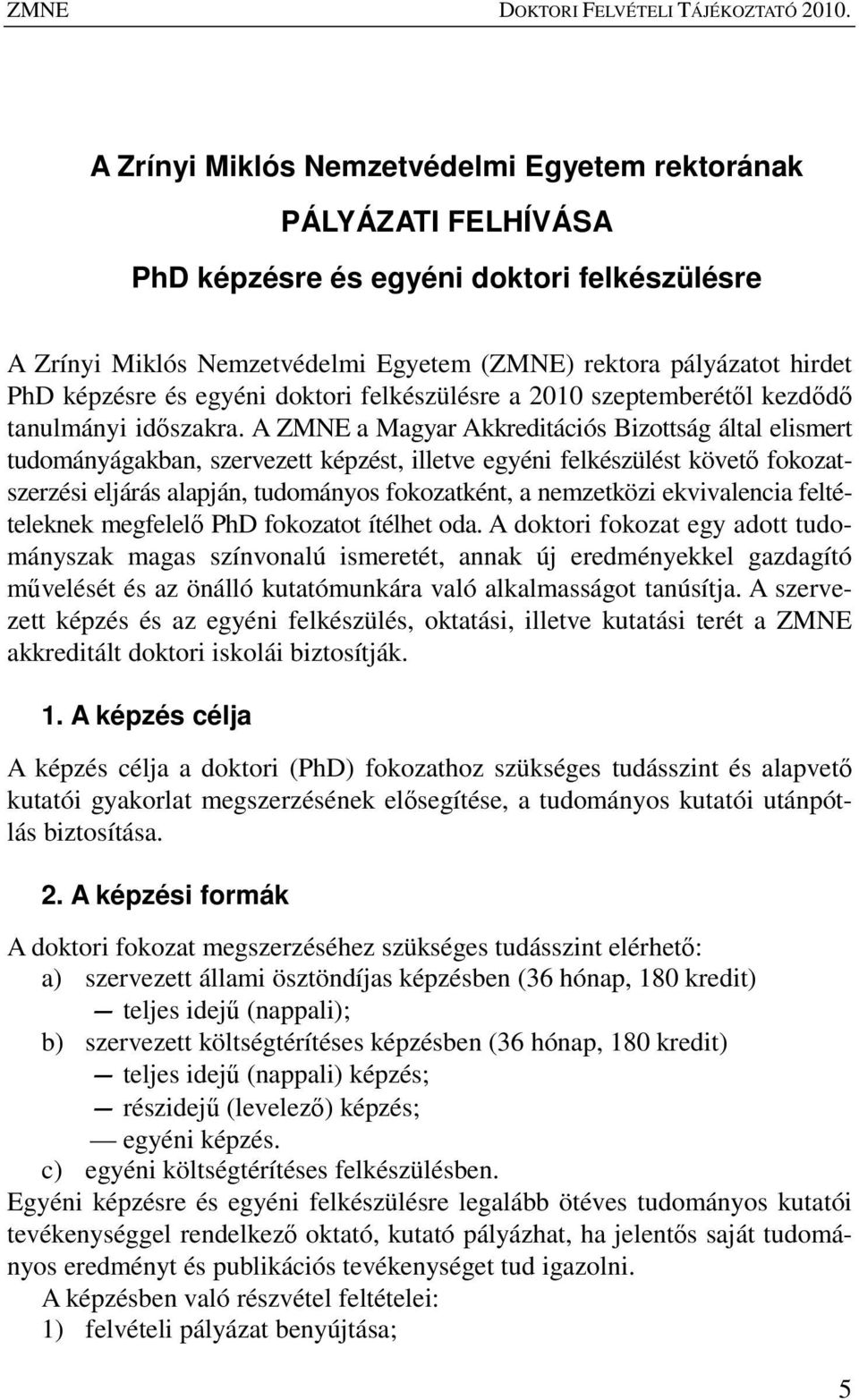 ZMNE DOKTORI FELVÉTELI TÁJÉKOZTATÓ 2010.

A Zrínyi Miklós Nemzetvédelmi Egyetem rektorának

PÁLYÁZATI FELHÍVÁSA

PhD képzésre és egyéni doktori felkészülésre

A Zrínyi Miklós Nemzetvédelmi Egyetem (ZMNE) rektora pályázatot hirdet PhD képzésre és egyéni doktori felkészülésre a 2010 szeptemberétől kezdődő tanulmányi időszakra. A ZMNE a Magyar Akkreditációs Bizottság által elismert tudományágakban, szervezett képzést, illetve egyéni felkészülést követő fokozatszerzési eljárás alapján, tudományos fokozatként, a nemzetközi ekvivalencia feltételeknek megfelelő PhD fokozatot ítélhet oda. A doktori fokozat egy adott tudományszak magas színvonalú ismeretét, annak új eredményekkel gazdagító művelését és az önálló kutatómunkára való alkalmasságot tanúsítja. A szervezett képzés és az egyéni felkészülés, oktatási, illetve kutatási terét a ZMNE akkreditált doktori iskolái biztosítják.

1. A képzés célja

A képzés célja a doktori (PhD) fokozathoz szükséges tudásszint és alapvető kutatói gyakorlat megszerzésének elősegítése, a tudományos kutatói utánpótlás biztosítása.

2. A képzési formák

A doktori fokozat megszerzéséhez szükséges tudásszint elérhető:
a) szervezett állami ösztöndíjas képzésben (36 hónap, 180 kredit)
— teljes idejű (nappali);
b) szervezett költségtérítéses képzésben (36 hónap, 180 kredit)
— teljes idejű (nappali) képzés;
— részidejű (levelező) képzés;
— egyéni képzés.
c) egyéni költségtérítéses felkészülésben.
Egyéni képzésre és egyéni felkészülésre legalább ötéves tudományos kutatói tevékenységgel rendelkező oktató, kutató pályázhat, ha jelentős saját tudományos eredményt és publikációs tevékenységet tud igazolni.
A képzésben való részvétel feltételei:
1) felvételi pályázat benyújtása;

5